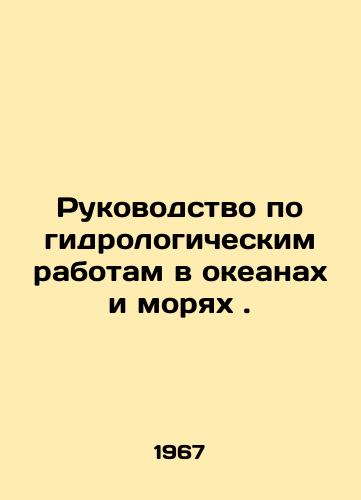 Руководство по гидрологическим работам в океанах и морях .

1967